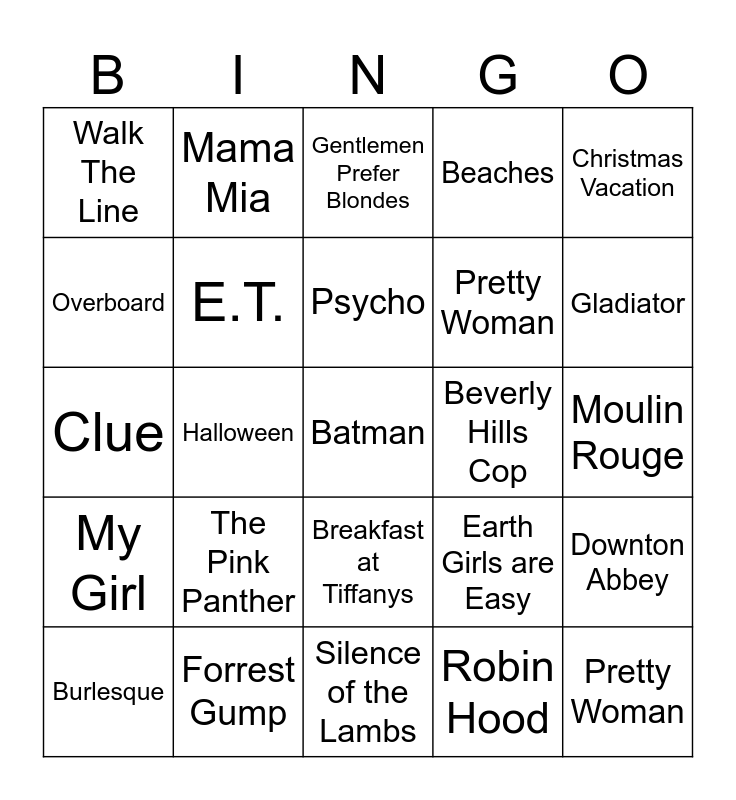 | B | I | N | G | O |
|---|---|---|---|---|
| Walk The Line | Mama Mia | Gentlemen Prefer Blondes | Beaches | Christmas Vacation |
| Overboard | E.T. | Psycho | Pretty Woman | Gladiator |
| Clue | Halloween | Batman | Beverly Hills Cop | Moulin Rouge |
| My Girl | The Pink Panther | Breakfast at Tiffanys | Earth Girls are Easy | Downton Abbey |
| Burlesque | Forrest Gump | Silence of the Lambs | Robin Hood | Pretty Woman |